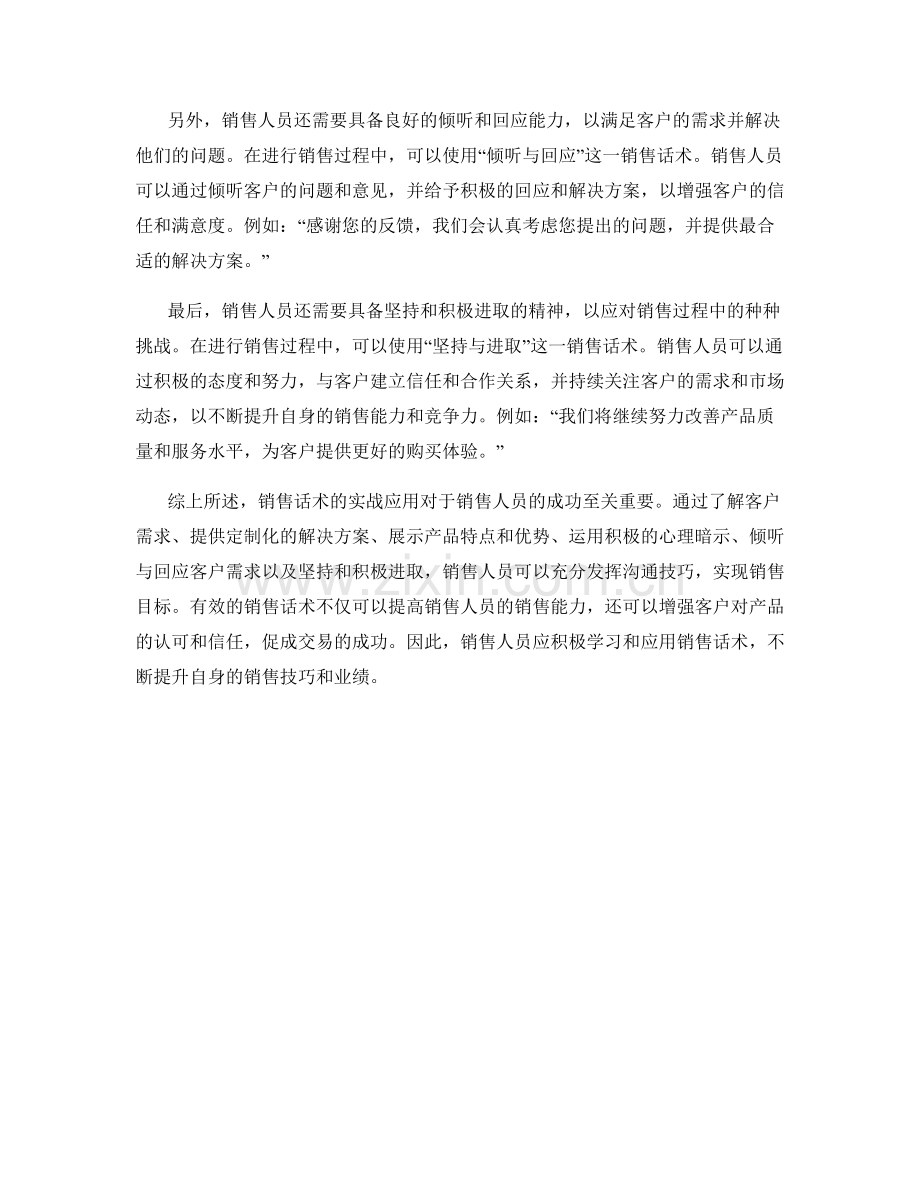 另外，销售人员还需要具备良好的倾听和回应能力，以满足客户的需求并解决他们的问题。在进行销售过程中，可以使用“倾听与回应”这一销售话术。销售人员可以通过倾听客户的问题和意见，并给予积极的回应和解决方案，以增强客户的信任和满意度。例如：“感谢您的反馈，我们会认真考虑您提出的问题，并提供最合适的解决方案。”

最后，销售人员还需要具备坚持和积极进取的精神，以应对销售过程中的种种挑战。在进行销售过程中，可以使用“坚持与进取”这一销售话术。销售人员可以通过积极的态度和努力，与客户建立信任和合作关系，并持续关注客户的需求和市场动态，以不断提升自身的销售能力和竞争力。例如：“我们将继续努力改善产品质量和服务水平，为客户提供更好的购买体验。”

综上所述，销售话术的实战应用对于销售人员的成功至关重要。通过了解客户需求、提供定制化的解决方案、展示产品特点和优势、运用积极的心理暗示、倾听与回应客户需求以及坚持和积极进取，销售人员可以充分发挥沟通技巧，实现销售目标。有效的销售话术不仅可以提高销售人员的销售能力，还可以增强客户对产品的认可和信任，促成交易的成功。因此，销售人员应积极学习和应用销售话术，不断提升自身的销售技巧和业绩。

www.zixin.com.cn